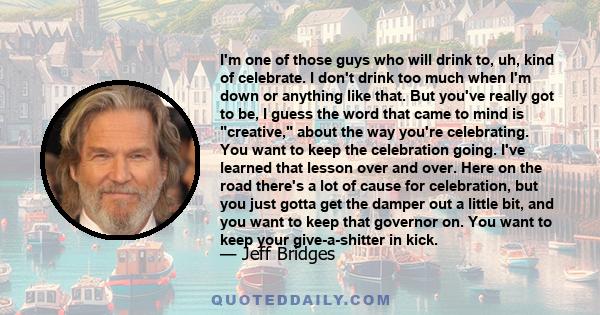 I'm one of those guys who will drink to, uh, kind of celebrate. I don't drink too much when I'm down or anything like that. But you've really got to be, I guess the word that came to mind is "creative," about the way you're celebrating. You want to keep the celebration going. I've learned that lesson over and over. Here on the road there's a lot of cause for celebration, but you just gotta get the damper out a little bit, and you want to keep that governor on. You want to keep your give-a-shitter in kick.

— Jeff Bridges

QUOTEDDAILY.COM